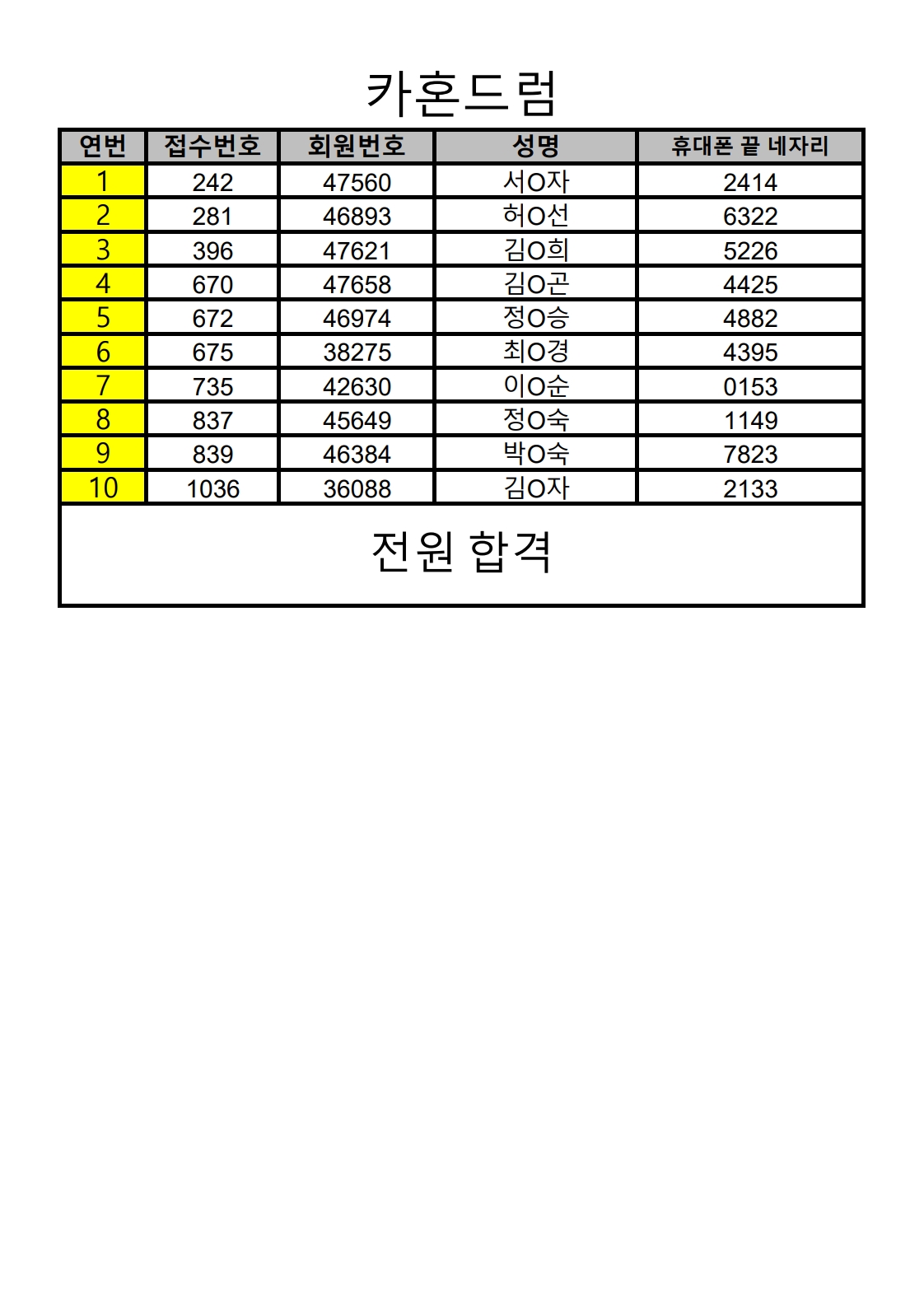 카혼드럼

| 연번 | 접수번호 | 회원번호 | 성명 | 휴대폰 끝 네자리 |
|---|---|---|---|---|
| 1 | 242 | 47560 | 서O자 | 2414 |
| 2 | 281 | 46893 | 허O선 | 6322 |
| 3 | 396 | 47621 | 김O희 | 5226 |
| 4 | 670 | 47658 | 김O곤 | 4425 |
| 5 | 672 | 46974 | 정O승 | 4882 |
| 6 | 675 | 38275 | 최O경 | 4395 |
| 7 | 735 | 42630 | 이O순 | 0153 |
| 8 | 837 | 45649 | 정O숙 | 1149 |
| 9 | 839 | 46384 | 박O숙 | 7823 |
| 10 | 1036 | 36088 | 김O자 | 2133 |

전원 합격